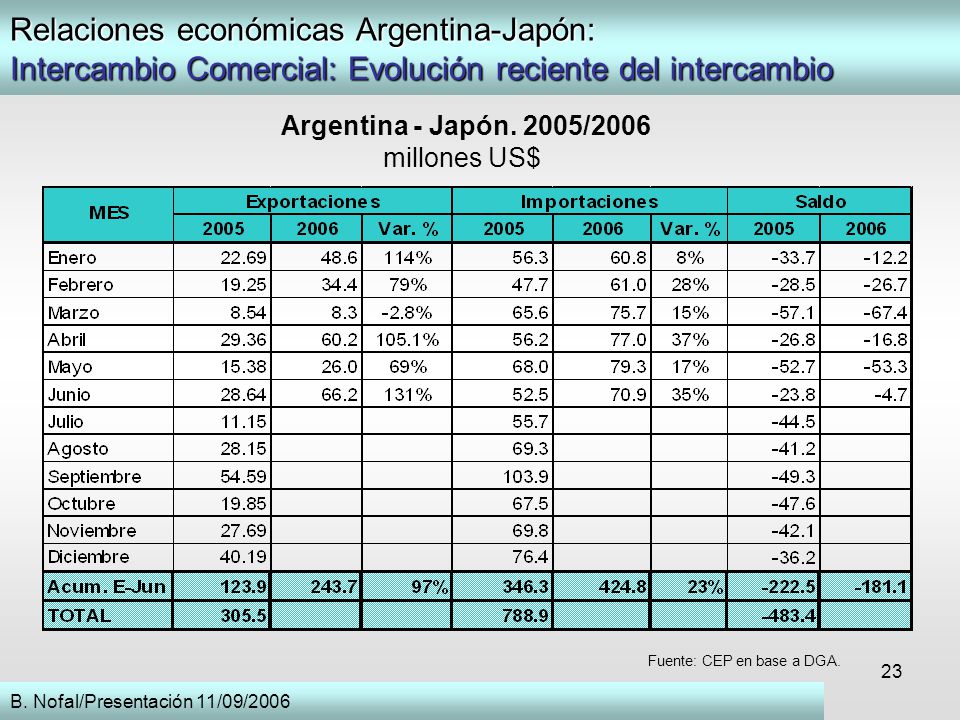 Relaciones económicas Argentina-Japón:
Intercambio Comercial: Evolución reciente del intercambio

Argentina - Japón. 2005/2006
millones US$

| MES | Exportaciones | | | Importaciones | | | Saldo | |
|---|---|---|---|---|---|---|---|---|
| | 2005 | 2006 | Var. % | 2005 | 2006 | Var. % | 2005 | 2006 |
| Enero | 22.69 | 48.6 | 114% | 56.3 | 60.8 | 8% | -33.7 | -12.2 |
| Febrero | 19.25 | 34.4 | 79% | 47.7 | 61.0 | 28% | -28.5 | -26.7 |
| Marzo | 8.54 | 8.3 | -2.8% | 65.6 | 75.7 | 15% | -57.1 | -67.4 |
| Abril | 29.36 | 60.2 | 105.1% | 56.2 | 77.0 | 37% | -26.8 | -16.8 |
| Mayo | 15.38 | 26.0 | 69% | 68.0 | 79.3 | 17% | -52.7 | -53.3 |
| Junio | 28.64 | 66.2 | 131% | 52.5 | 70.9 | 35% | -23.8 | -4.7 |
| Julio | 11.15 | | | 55.7 | | | -44.5 | |
| Agosto | 28.15 | | | 69.3 | | | -41.2 | |
| Septiembre | 54.59 | | | 103.9 | | | -49.3 | |
| Octubre | 19.85 | | | 67.5 | | | -47.6 | |
| Noviembre | 27.69 | | | 69.8 | | | -42.1 | |
| Diciembre | 40.19 | | | 76.4 | | | -36.2 | |
| Acum. E-Jun | 123.9 | 243.7 | 97% | 346.3 | 424.8 | 23% | -222.5 | -181.1 |
| TOTAL | 305.5 | | | 788.9 | | | -483.4 | |

Fuente: CEP en base a DGA.

23

B. Nofal/Presentación 11/09/2006